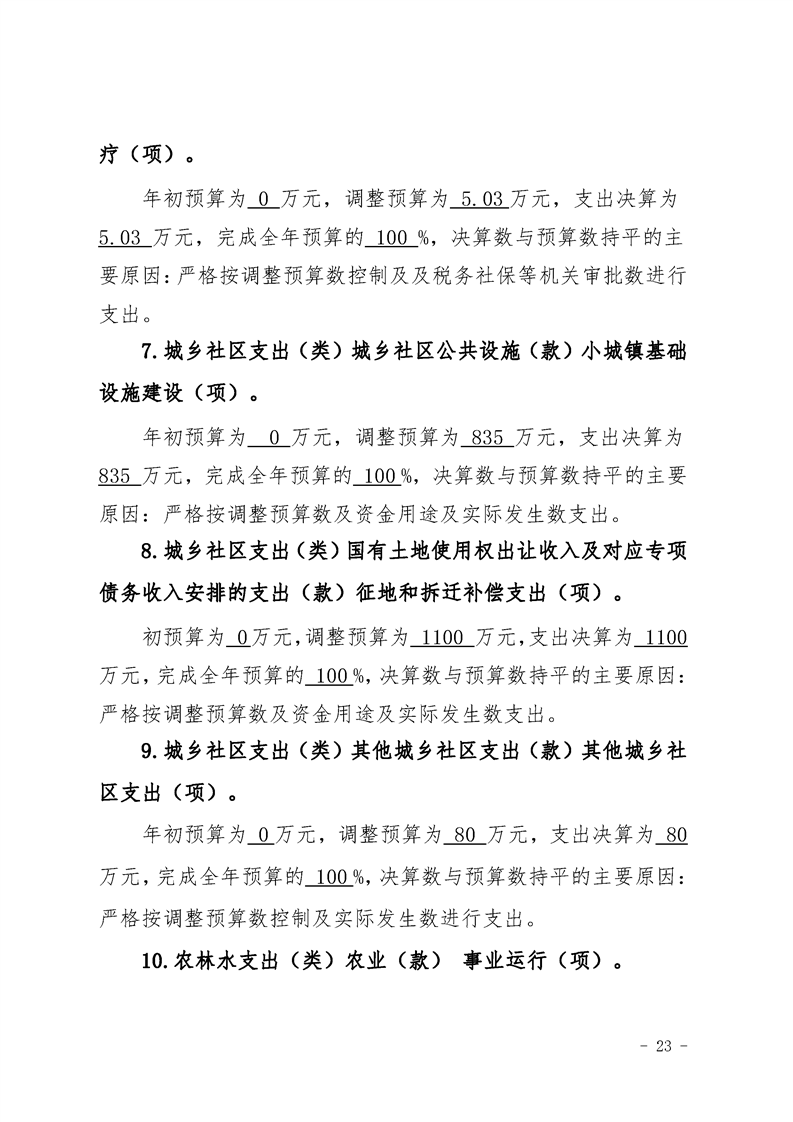 疗（项）。

年初预算为0万元，调整预算为5.03万元，支出决算为5.03万元，完成全年预算的100%，决算数与预算数持平的主要原因：严格按调整预算数控制及及税务社保等机关审批数进行支出。

7.城乡社区支出（类）城乡社区公共设施（款）小城镇基础设施建设（项）。

年初预算为0万元，调整预算为835万元，支出决算为835万元，完成全年预算的100%，决算数与预算数持平的主要原因：严格按调整预算数及资金用途及实际发生数支出。

8.城乡社区支出（类）国有土地使用权出让收入及对应专项债务收入安排的支出（款）征地和拆迁补偿支出（项）。

初预算为0万元，调整预算为1100万元，支出决算为1100万元，完成全年预算的100%，决算数与预算数持平的主要原因：严格按调整预算数及资金用途及实际发生数支出。

9.城乡社区支出（类）其他城乡社区支出（款）其他城乡社区支出（项）。

年初预算为0万元，调整预算为80万元，支出决算为80万元，完成全年预算的100%，决算数与预算数持平的主要原因：严格按调整预算数控制及实际发生数进行支出。

10.农林水支出（类）农业（款） 事业运行（项）。

- 23 -